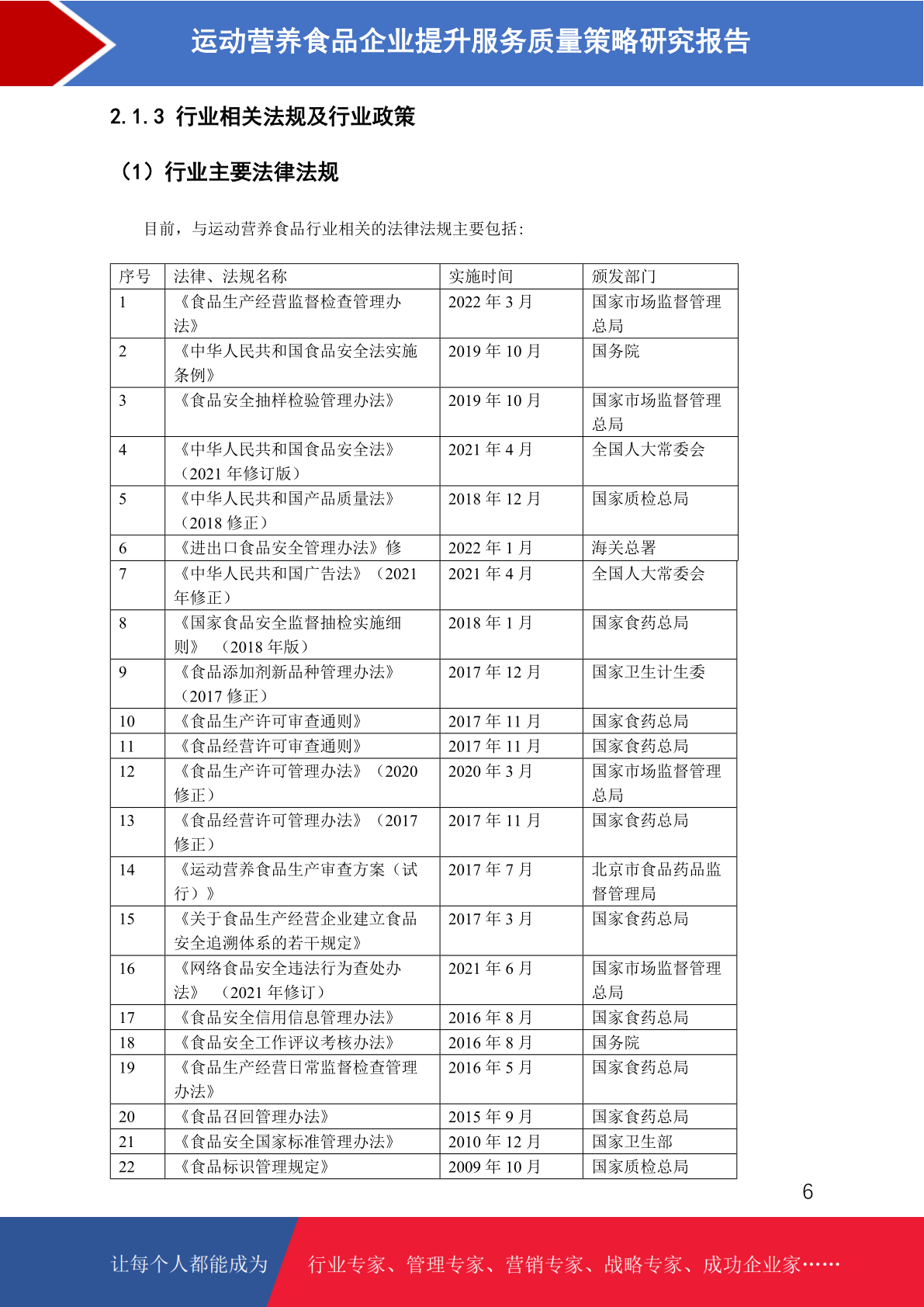 运动营养食品企业提升服务质量策略研究报告

2.1.3 行业相关法规及行业政策

（1）行业主要法律法规

目前，与运动营养食品行业相关的法律法规主要包括：

| 序号 | 法律、法规名称 | 实施时间 | 颁发部门 |
|---|---|---|---|
| 1 | 《食品生产经营监督检查管理办法》 | 2022 年 3 月 | 国家市场监督管理总局 |
| 2 | 《中华人民共和国食品安全法实施条例》 | 2019 年 10 月 | 国务院 |
| 3 | 《食品安全抽样检验管理办法》 | 2019 年 10 月 | 国家市场监督管理总局 |
| 4 | 《中华人民共和国食品安全法》（2021 年修订版） | 2021 年 4 月 | 全国人大常委会 |
| 5 | 《中华人民共和国产品质量法》（2018 修正） | 2018 年 12 月 | 国家质检总局 |
| 6 | 《进出口食品安全管理办法》修 | 2022 年 1 月 | 海关总署 |
| 7 | 《中华人民共和国广告法》（2021 年修正） | 2021 年 4 月 | 全国人大常委会 |
| 8 | 《国家食品安全监督抽检实施细则》 （2018 年版） | 2018 年 1 月 | 国家食药总局 |
| 9 | 《食品添加剂新品种管理办法》（2017 修正） | 2017 年 12 月 | 国家卫生计生委 |
| 10 | 《食品生产许可审查通则》 | 2017 年 11 月 | 国家食药总局 |
| 11 | 《食品经营许可审查通则》 | 2017 年 11 月 | 国家食药总局 |
| 12 | 《食品生产许可管理办法》（2020 修正） | 2020 年 3 月 | 国家市场监督管理总局 |
| 13 | 《食品经营许可管理办法》（2017 修正） | 2017 年 11 月 | 国家食药总局 |
| 14 | 《运动营养食品生产审查方案（试行）》 | 2017 年 7 月 | 北京市食品药品监督管理局 |
| 15 | 《关于食品生产经营企业建立食品安全追溯体系的若干规定》 | 2017 年 3 月 | 国家食药总局 |
| 16 | 《网络食品安全违法行为查处办法》 （2021 年修订） | 2021 年 6 月 | 国家市场监督管理总局 |
| 17 | 《食品安全信用信息管理办法》 | 2016 年 8 月 | 国家食药总局 |
| 18 | 《食品安全工作评议考核办法》 | 2016 年 8 月 | 国务院 |
| 19 | 《食品生产经营日常监督检查管理办法》 | 2016 年 5 月 | 国家食药总局 |
| 20 | 《食品召回管理办法》 | 2015 年 9 月 | 国家食药总局 |
| 21 | 《食品安全国家标准管理办法》 | 2010 年 12 月 | 国家卫生部 |
| 22 | 《食品标识管理规定》 | 2009 年 10 月 | 国家质检总局 |

6

让每个人都能成为 行业专家、管理专家、营销专家、战略专家、成功企业家……